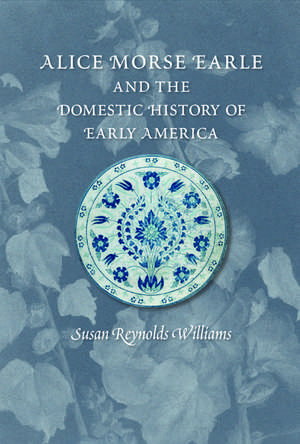 ALICE MORSE EARLE AND THE DOMESTIC HISTORY OF EARLY AMERICA

Susan Reynolds Williams